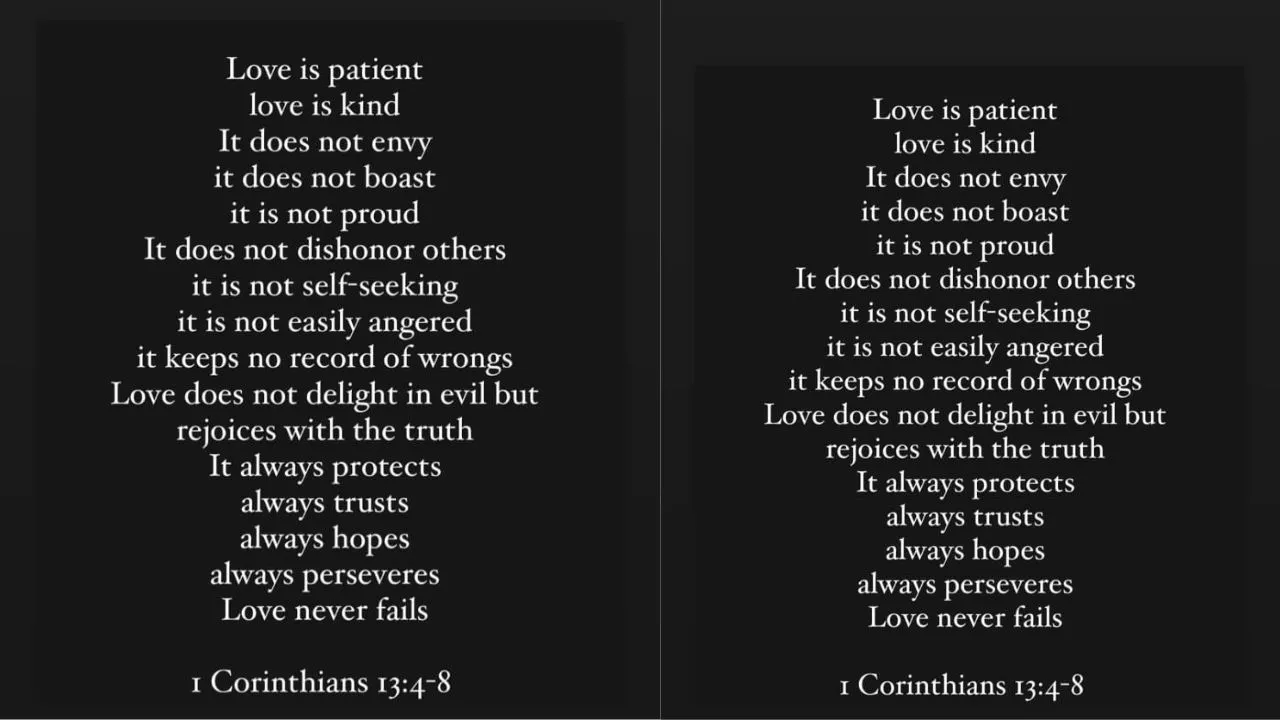 Love is patient
love is kind
It does not envy
it does not boast
it is not proud
It does not dishonor others
it is not self-seeking
it is not easily angered
it keeps no record of wrongs
Love does not delight in evil but
rejoices with the truth
It always protects
always trusts
always hopes
always perseveres
Love never fails

1 Corinthians 13:4-8

Love is patient
love is kind
It does not envy
it does not boast
it is not proud
It does not dishonor others
it is not self-seeking
it is not easily angered
it keeps no record of wrongs
Love does not delight in evil but
rejoices with the truth
It always protects
always trusts
always hopes
always perseveres
Love never fails

1 Corinthians 13:4-8